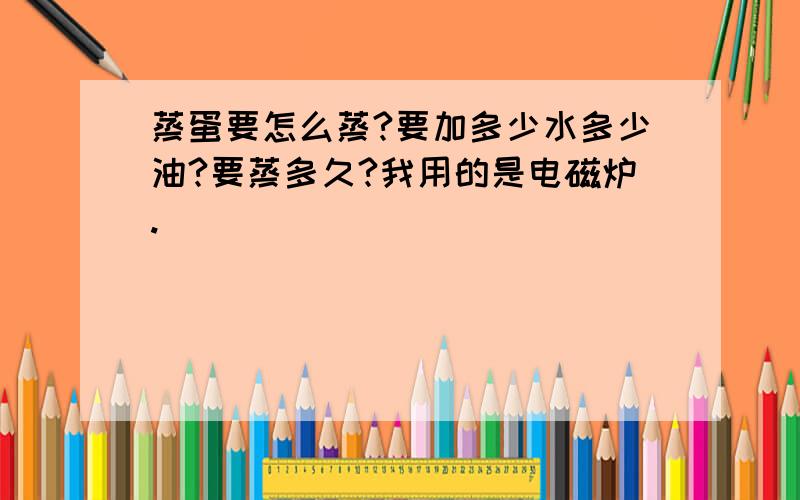 蒸蛋要怎么蒸?要加多少水多少油?要蒸多久?我用的是电磁炉.